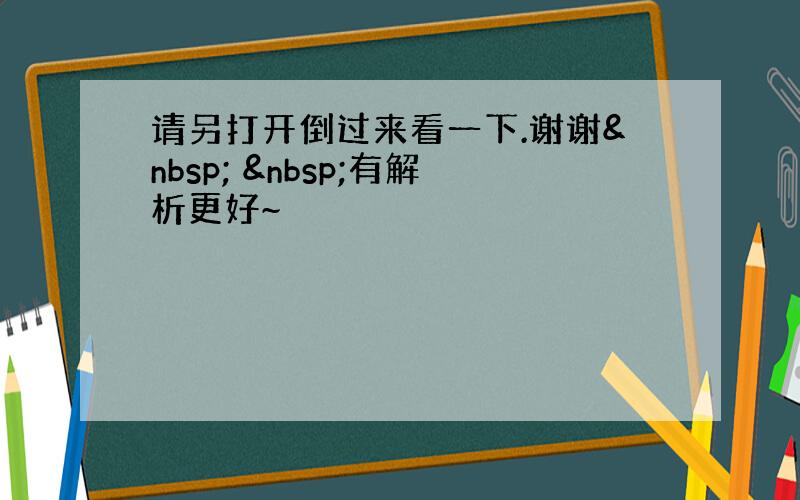 请另打开倒过来看一下.谢谢&nbsp; &nbsp;有解析更好~